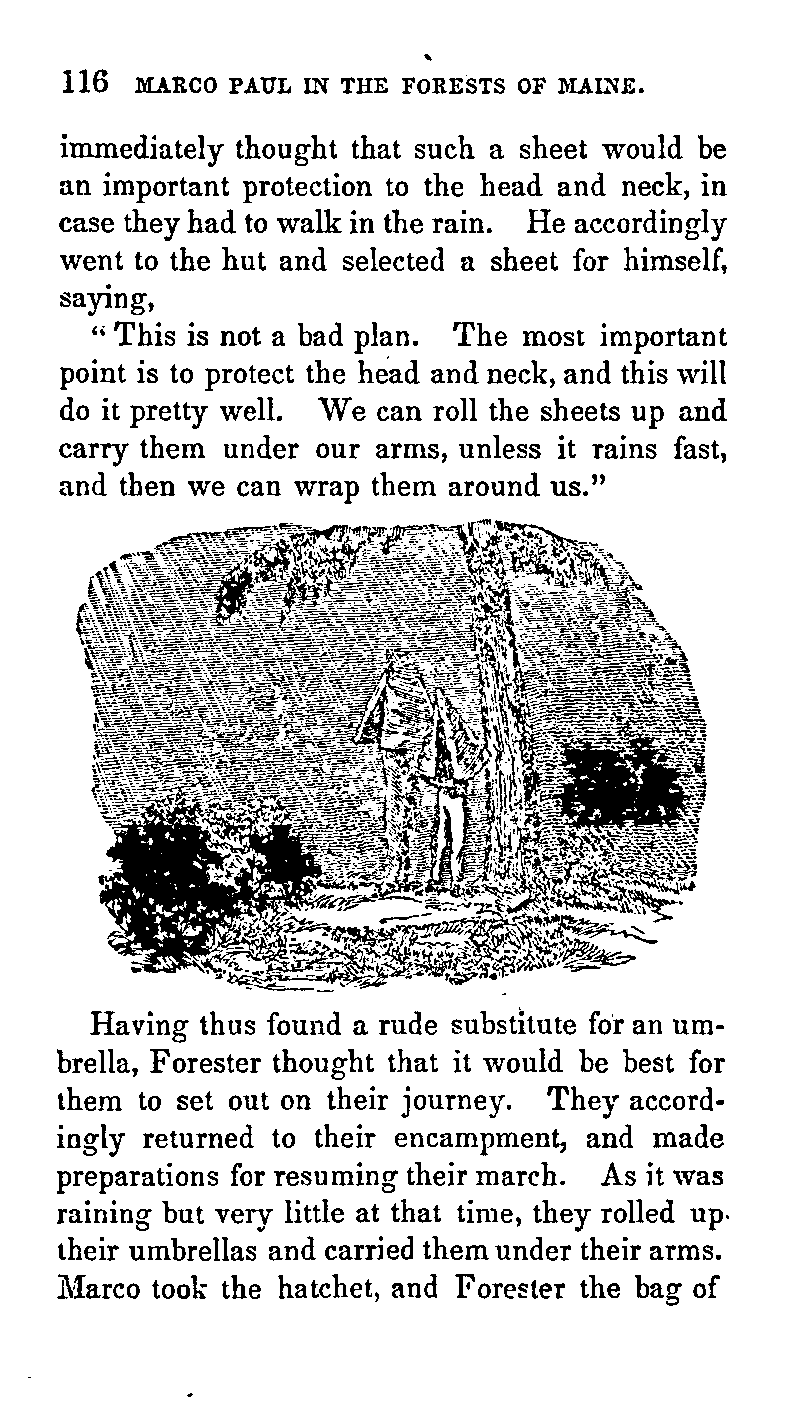 116 MARCO PAUL IN THE FORESTS OF MAINE.

immediately thought that such a sheet would be an important protection to the head and neck, in case they had to walk in the rain. He accordingly went to the hut and selected a sheet for himself, saying,

"This is not a bad plan. The most important point is to protect the head and neck, and this will do it pretty well. We can roll the sheets up and carry them under our arms, unless it rains fast, and then we can wrap them around us."

Having thus found a rude substitute for an umbrella, Forester thought that it would be best for them to set out on their journey. They accordingly returned to their encampment, and made preparations for resuming their march. As it was raining but very little at that time, they rolled up their umbrellas and carried them under their arms. Marco took the hatchet, and Forester the bag of